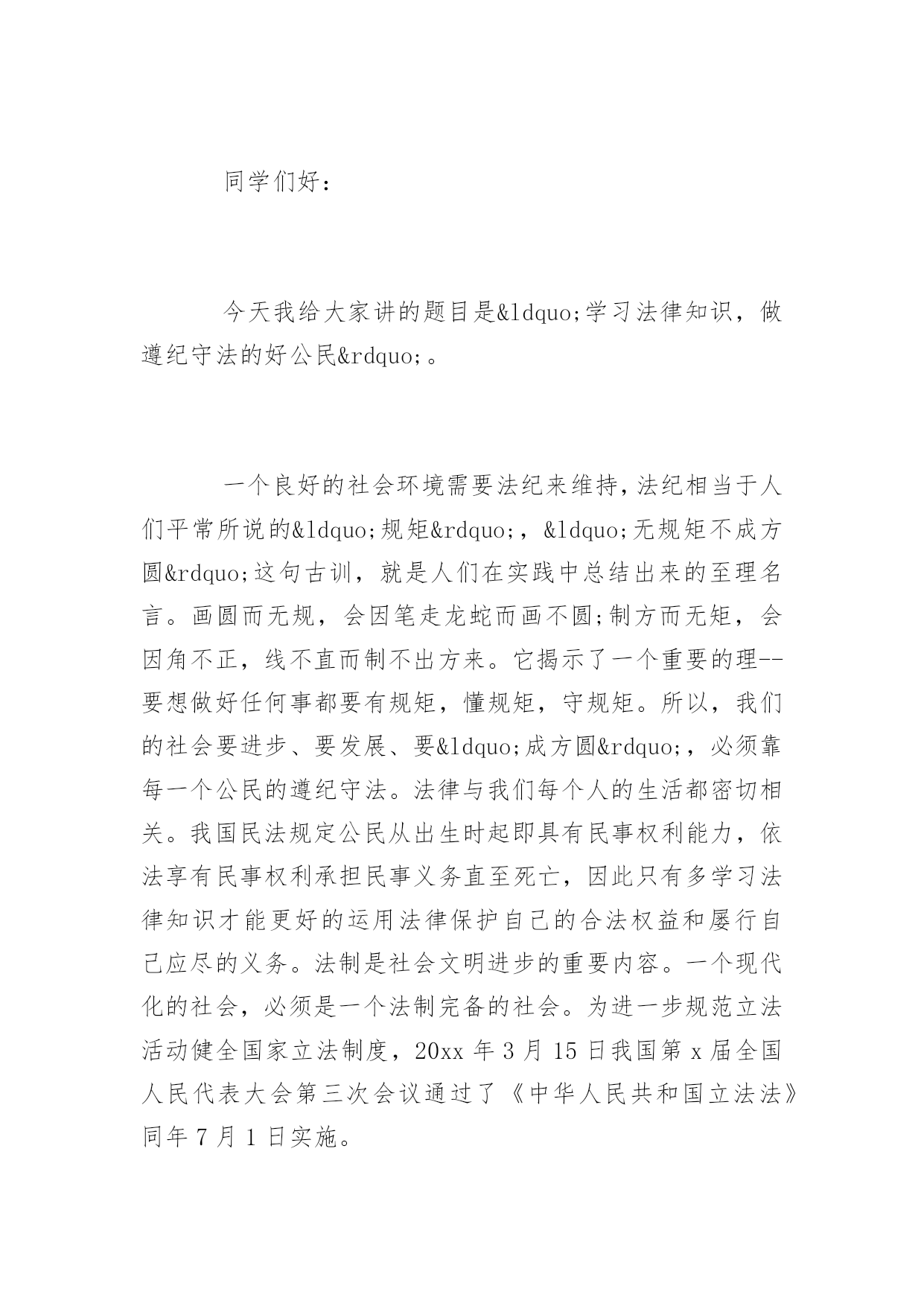 同学们好：

今天我给大家讲的题目是&ldquo;学习法律知识，做遵纪守法的好公民&rdquo;。

一个良好的社会环境需要法纪来维持,法纪相当于人们平常所说的&ldquo;规矩&rdquo;，&ldquo;无规矩不成方圆&rdquo;这句古训，就是人们在实践中总结出来的至理名言。画圆而无规，会因笔走龙蛇而画不圆;制方而无矩，会因角不正，线不直而制不出方来。它揭示了一个重要的理--要想做好任何事都要有规矩，懂规矩，守规矩。所以，我们的社会要进步、要发展、要&ldquo;成方圆&rdquo;，必须靠每一个公民的遵纪守法。法律与我们每个人的生活都密切相关。我国民法规定公民从出生时起即具有民事权利能力，依法享有民事权利承担民事义务直至死亡，因此只有多学习法律知识才能更好的运用法律保护自己的合法权益和屡行自己应尽的义务。法制是社会文明进步的重要内容。一个现代化的社会，必须是一个法制完备的社会。为进一步规范立法活动健全国家立法制度，20xx 年 3 月 15 日我国第 x 届全国人民代表大会第三次会议通过了《中华人民共和国立法法》同年 7 月 1 日实施。